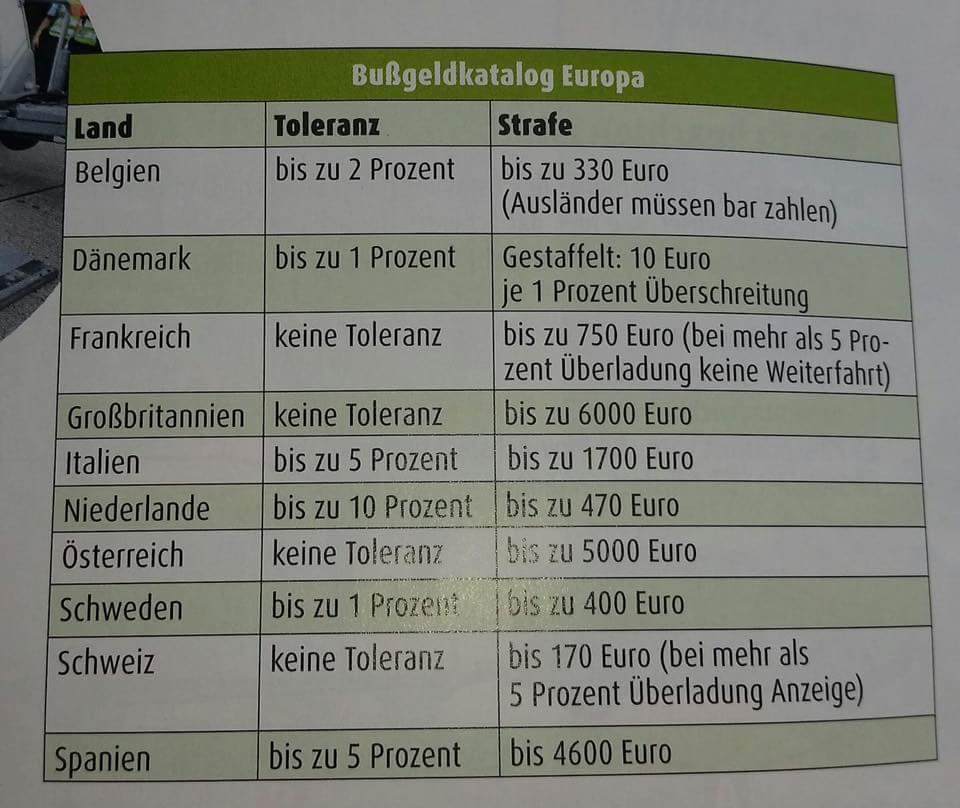 Bußgeldkatalog Europa

| Land | Toleranz | Strafe |
|---|---|---|
| Belgien | bis zu 2 Prozent | bis zu 330 Euro (Ausländer müssen bar zahlen) |
| Dänemark | bis zu 1 Prozent | Gestaffelt: 10 Euro je 1 Prozent Überschreitung |
| Frankreich | keine Toleranz | bis zu 750 Euro (bei mehr als 5 Prozent Überladung keine Weiterfahrt) |
| Großbritannien | keine Toleranz | bis zu 6000 Euro |
| Italien | bis zu 5 Prozent | bis zu 1700 Euro |
| Niederlande | bis zu 10 Prozent | bis zu 470 Euro |
| Österreich | keine Toleranz | bis zu 5000 Euro |
| Schweden | bis zu 1 Prozent | bis zu 400 Euro |
| Schweiz | keine Toleranz | bis 170 Euro (bei mehr als 5 Prozent Überladung Anzeige) |
| Spanien | bis zu 5 Prozent | bis 4600 Euro |